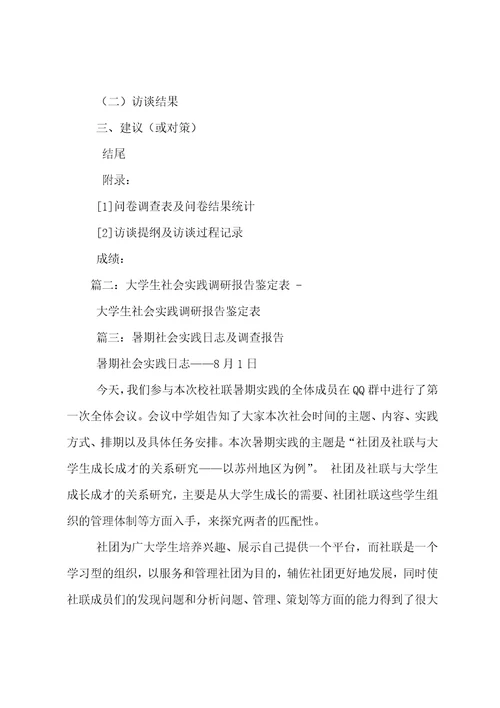 （二）访谈结果

三、建议（或对策）

结尾

附录：

[1]问卷调查表及问卷结果统计

[2]访谈提纲及访谈过程记录

成绩：

篇二：大学生社会实践调研报告鉴定表 -

大学生社会实践调研报告鉴定表

篇三：暑期社会实践日志及调查报告

暑期社会实践日志——8月1日

今天，我们参与本次校社联暑期实践的全体成员在QQ群中进行了第一次全体会议。会议中学姐告知了大家本次社会时间的主题、内容、实践方式、排期以及具体任务安排。本次暑期实践的主题是“社团及社联与大学生成长成才的关系研究——以苏州地区为例”。 社团及社联与大学生成长成才的关系研究，主要是从大学生成长的需要、社团社联这些学生组织的管理体制等方面入手，来探究两者的匹配性。

社团为广大学生培养兴趣、展示自己提供一个平台，而社联是一个学习型的组织，以服务和管理社团为目的，辅佐社团更好地发展，同时使社联成员们的发现问题和分析问题、管理、策划等方面的能力得到了很大